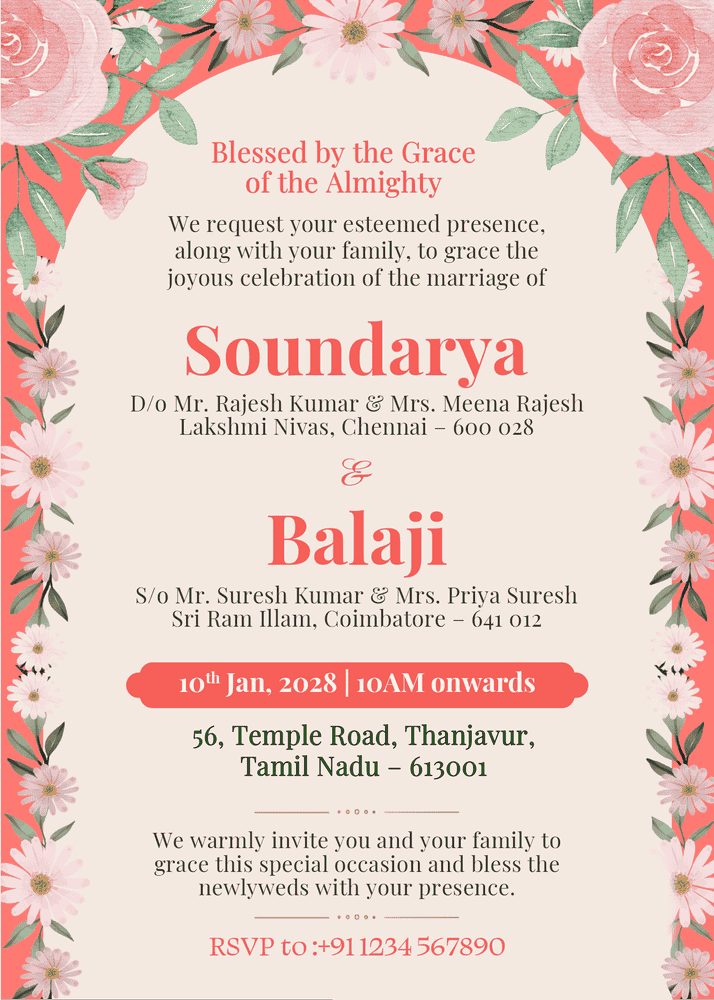 Blessed by the Grace of the Almighty

We request your esteemed presence, along with your family, to grace the joyous celebration of the marriage of

Soundarya

D/o Mr. Rajesh Kumar & Mrs. Meena Rajesh
Lakshmi Nivas, Chennai – 600 028

&

Balaji

S/o Mr. Suresh Kumar & Mrs. Priya Suresh
Sri Ram Illam, Coimbatore – 641 012

10$^{th}$ Jan, 2028 | 10AM onwards

56, Temple Road, Thanjavur, Tamil Nadu – 613001

We warmly invite you and your family to grace this special occasion and bless the newlyweds with your presence.

RSVP to :+91 1234 567890